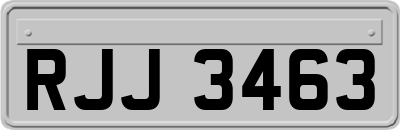 RJJ 3463